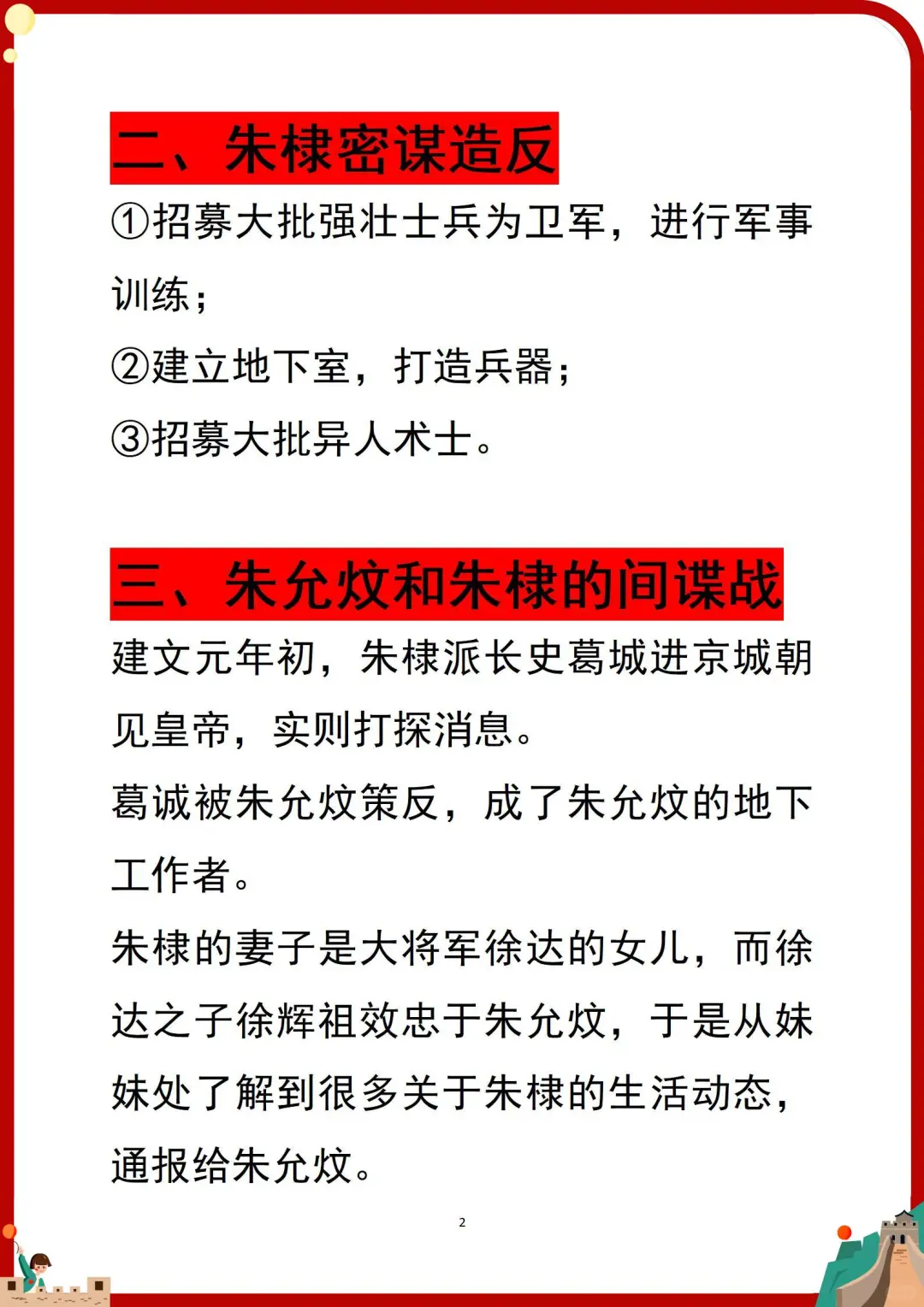 二、朱棣密谋造反

①招募大批强壮士兵为卫军，进行军事训练；

②建立地下室，打造兵器；

③招募大批异人术士。

三、朱允炆和朱棣的间谍战

建文元年初，朱棣派长史葛城进京城朝见皇帝，实则打探消息。

葛诚被朱允炆策反，成了朱允炆的地下工作者。

朱棣的妻子是大将军徐达的女儿，而徐达之子徐辉祖效忠于朱允炆，于是从妹妹处了解到很多关于朱棣的生活动态，通报给朱允炆。

2